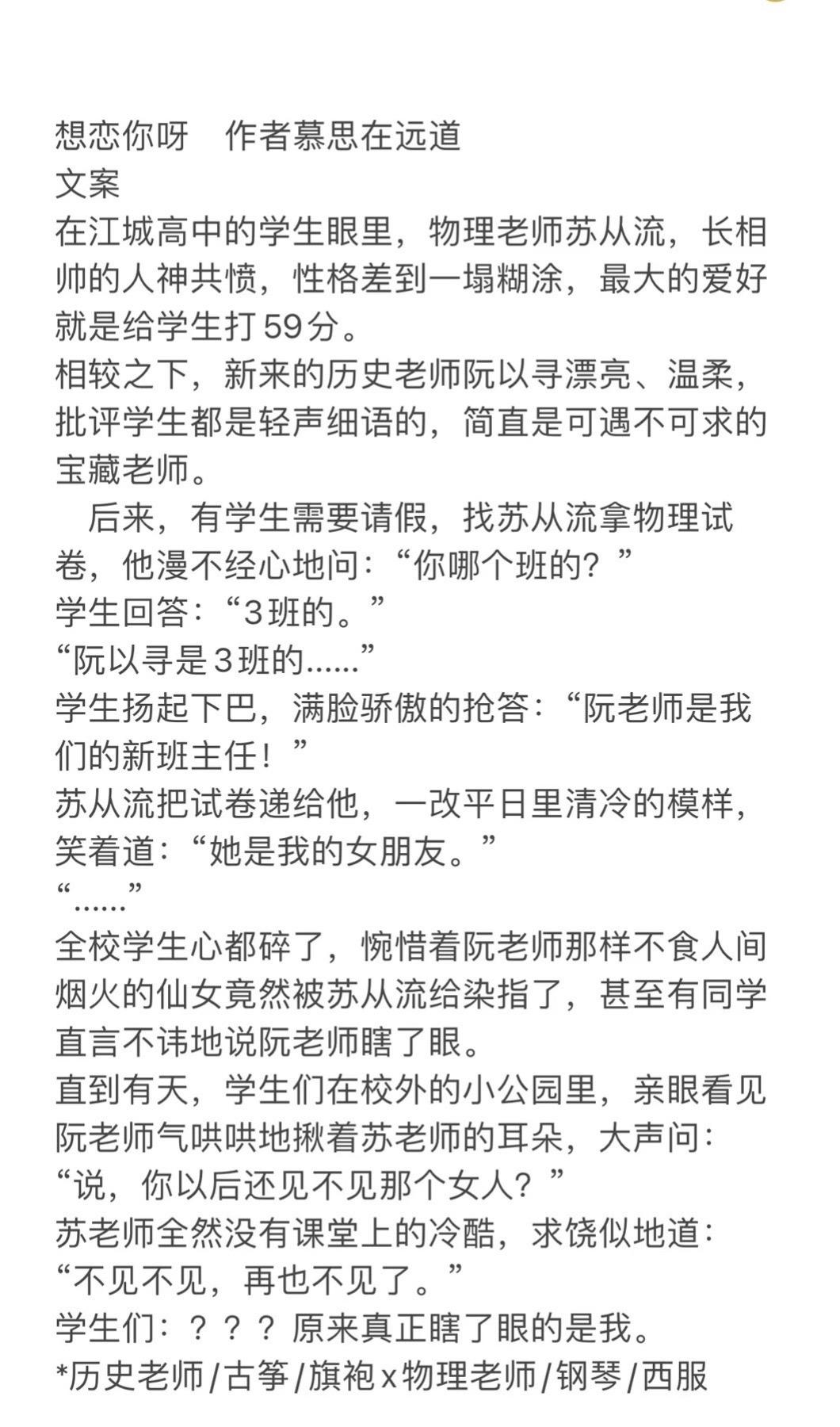 想恋你呀　作者慕思在远道
文案
在江城高中的学生眼里，物理老师苏从流，长相帅的人神共愤，性格差到一塌糊涂，最大的爱好就是给学生打59分。
相较之下，新来的历史老师阮以寻漂亮、温柔，批评学生都是轻声细语的，简直是可遇不可求的宝藏老师。
　后来，有学生需要请假，找苏从流拿物理试卷，他漫不经心地问：“你哪个班的？”
学生回答：“3班的。”
“阮以寻是3班的……”
学生扬起下巴，满脸骄傲的抢答：“阮老师是我们的新班主任！”
苏从流把试卷递给他，一改平日里清冷的模样，笑着道：“她是我的女朋友。”
“……”
全校学生心都碎了，惋惜着阮老师那样不食人间烟火的仙女竟然被苏从流给染指了，甚至有同学直言不讳地说阮老师瞎了眼。
直到有天，学生们在校外的小公园里，亲眼看见阮老师气哄哄地揪着苏老师的耳朵，大声问：“说，你以后还见不见那个女人？”
苏老师全然没有课堂上的冷酷，求饶似地道：“不见不见，再也不见了。”
学生们：？？？原来真正瞎了眼的是我。
*历史老师/古筝/旗袍x物理老师/钢琴/西服